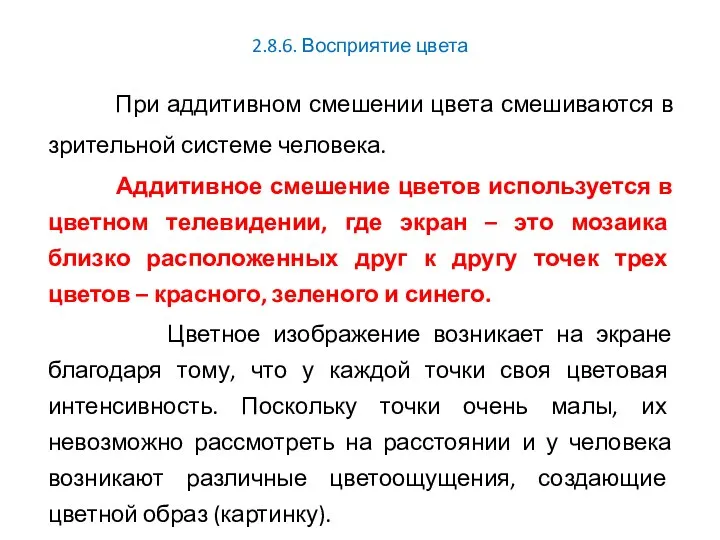 2.8.6. Восприятие цвета

При аддитивном смешении цвета смешиваются в зрительной системе человека.

Аддитивное смешение цветов используется в цветном телевидении, где экран – это мозаика близко расположенных друг к другу точек трех цветов – красного, зеленого и синего.

Цветное изображение возникает на экране благодаря тому, что у каждой точки своя цветовая интенсивность. Поскольку точки очень малы, их невозможно рассмотреть на расстоянии и у человека возникают различные цветоощущения, создающие цветной образ (картинку).